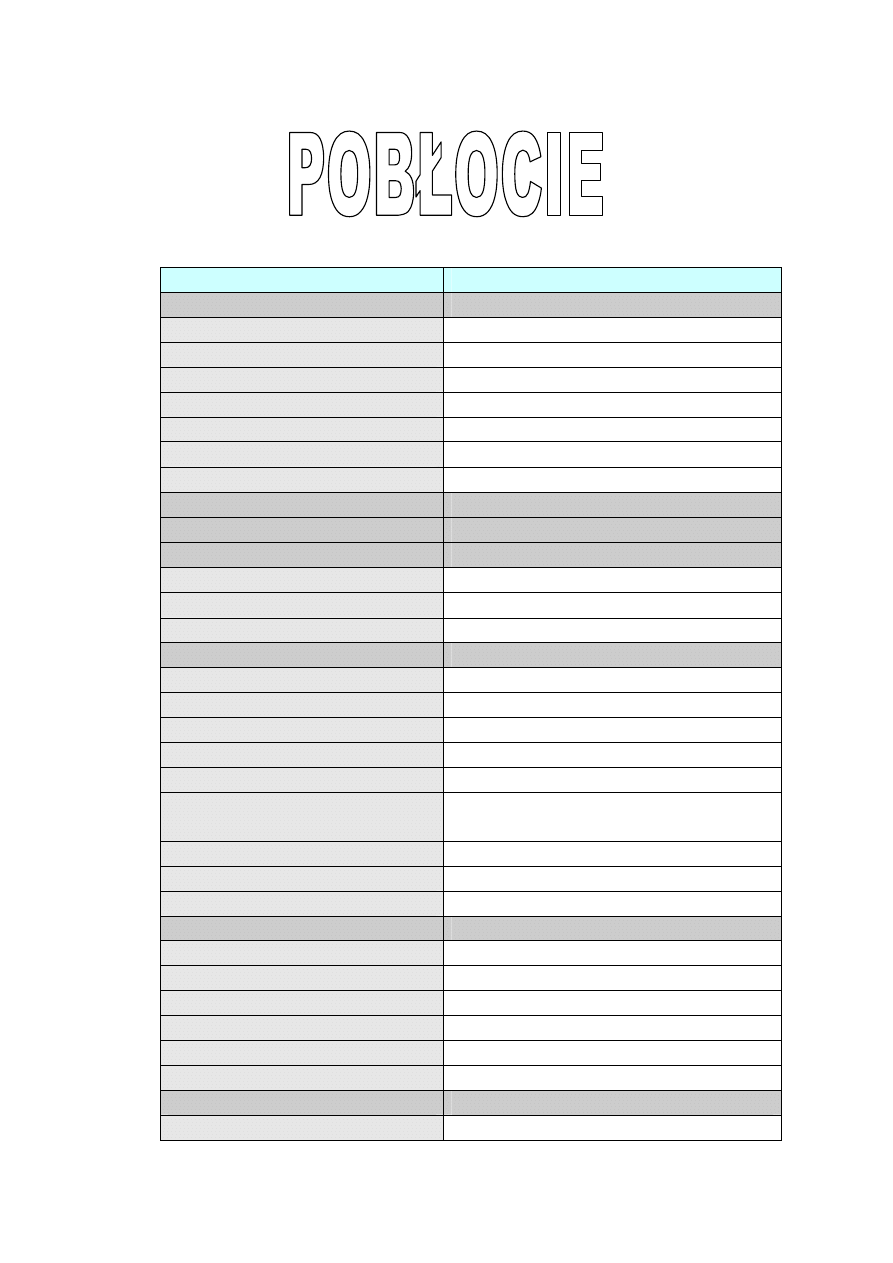 POBŁOCIE